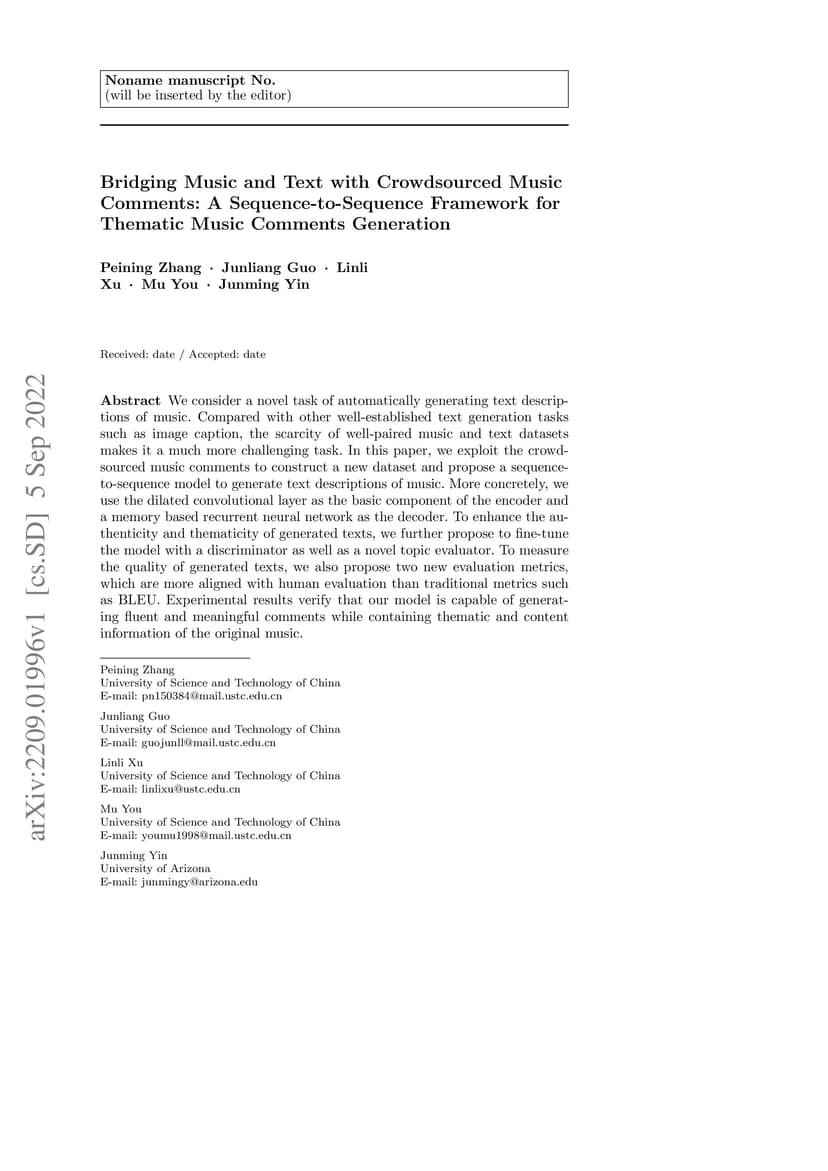 Noname manuscript No.
(will be inserted by the editor)

Bridging Music and Text with Crowdsourced Music Comments: A Sequence-to-Sequence Framework for Thematic Music Comments Generation

Peining Zhang · Junliang Guo · Linli Xu · Mu You · Junming Yin

Received: date / Accepted: date

arXiv:2209.01996v1 [cs.SD] 5 Sep 2022

Abstract We consider a novel task of automatically generating text descriptions of music. Compared with other well-established text generation tasks such as image caption, the scarcity of well-paired music and text datasets makes it a much more challenging task. In this paper, we exploit the crowdsourced music comments to construct a new dataset and propose a sequence-to-sequence model to generate text descriptions of music. More concretely, we use the dilated convolutional layer as the basic component of the encoder and a memory based recurrent neural network as the decoder. To enhance the authenticity and thematicity of generated texts, we further propose to fine-tune the model with a discriminator as well as a novel topic evaluator. To measure the quality of generated texts, we also propose two new evaluation metrics, which are more aligned with human evaluation than traditional metrics such as BLEU. Experimental results verify that our model is capable of generating fluent and meaningful comments while containing thematic and content information of the original music.

Peining Zhang
University of Science and Technology of China
E-mail: pn150384@mail.ustc.edu.cn

Junliang Guo
University of Science and Technology of China
E-mail: guojunll@mail.ustc.edu.cn

Linli Xu
University of Science and Technology of China
E-mail: linlixu@ustc.edu.cn

Mu You
University of Science and Technology of China
E-mail: youmu1998@mail.ustc.edu.cn

Junming Yin
University of Arizona
E-mail: junmingy@arizona.edu